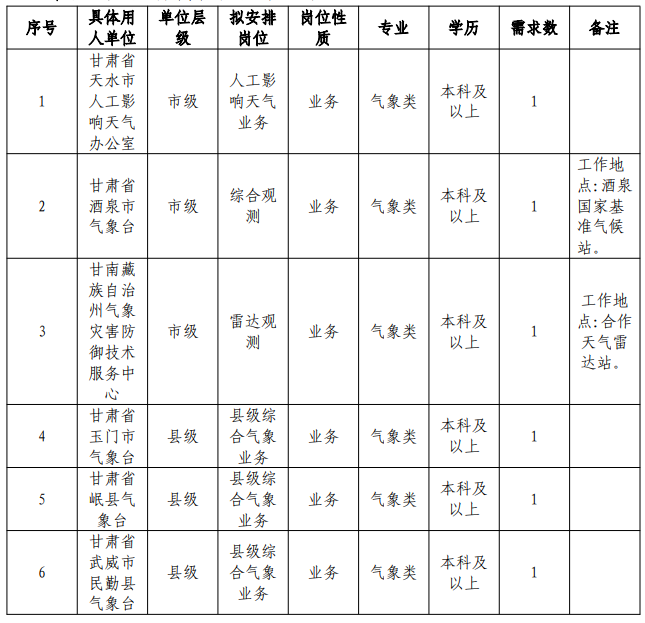 | 序号 | 具体用人单位 | 单位层级 | 拟安排岗位 | 岗位性质 | 专业 | 学历 | 需求数 | 备注 |
|---|---|---|---|---|---|---|---|---|
| 1 | 甘肃省天水市人工影响天气办公室 | 市级 | 人工影响天气业务 | 业务 | 气象类 | 本科及以上 | 1 | |
| 2 | 甘肃省酒泉市气象台 | 市级 | 综合观测 | 业务 | 气象类 | 本科及以上 | 1 | 工作地点:酒泉国家基准气候站。 |
| 3 | 甘南藏族自治州气象灾害防御技术服务中心 | 市级 | 雷达观测 | 业务 | 气象类 | 本科及以上 | 1 | 工作地点:合作天气雷达站。 |
| 4 | 甘肃省玉门市气象台 | 县级 | 县级综合气象业务 | 业务 | 气象类 | 本科及以上 | 1 | |
| 5 | 甘肃省岷县气象台 | 县级 | 县级综合气象业务 | 业务 | 气象类 | 本科及以上 | 1 | |
| 6 | 甘肃省武威市民勤县气象台 | 县级 | 县级综合气象业务 | 业务 | 气象类 | 本科及以上 | 1 | |